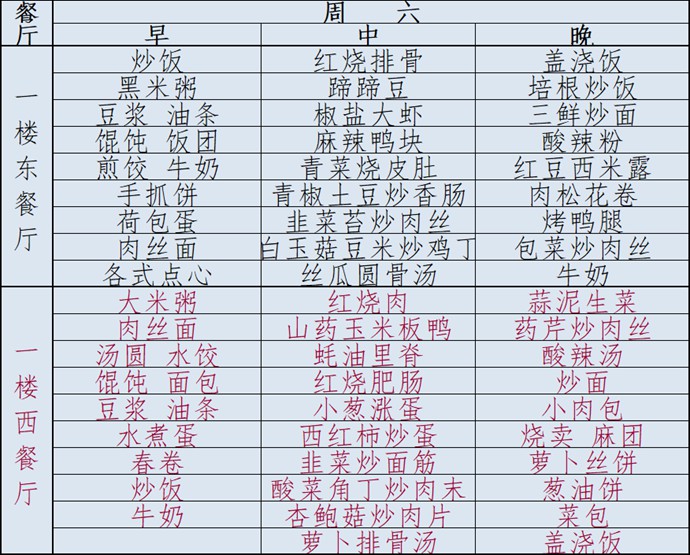 | 餐厅 | 周　六 | | |
|---|---|---|---|
| | 早 | 中 | 晚 |
| 一楼东餐厅 | 炒饭 | 红烧排骨 | 盖浇饭 |
| | 黑米粥 | 蹄蹄豆 | 培根炒饭 |
| | 豆浆　油条 | 椒盐大虾 | 三鲜炒面 |
| | 馄饨　饭团 | 麻辣鸭块 | 酸辣粉 |
| | 煎饺　牛奶 | 青菜烧皮肚 | 红豆西米露 |
| | 手抓饼 | 青椒土豆炒香肠 | 肉松花卷 |
| | 荷包蛋 | 韭菜苔炒肉丝 | 烤鸭腿 |
| | 肉丝面 | 白玉菇豆米炒鸡丁 | 包菜炒肉丝 |
| | 各式点心 | 丝瓜圆骨汤 | 牛奶 |
| 一楼西餐厅 | 大米粥 | 红烧肉 | 蒜泥生菜 |
| | 肉丝面 | 山药玉米板鸭 | 药芹炒肉丝 |
| | 汤圆　水饺 | 蚝油里脊 | 酸辣汤 |
| | 馄饨　面包 | 红烧肥肠 | 炒面 |
| | 豆浆　油条 | 小葱涨蛋 | 小肉包 |
| | 水煮蛋 | 西红柿炒蛋 | 烧卖　麻团 |
| | 春卷 | 韭菜炒面筋 | 萝卜丝饼 |
| | 炒饭 | 酸菜角丁炒肉末 | 葱油饼 |
| | 牛奶 | 杏鲍菇炒肉片 | 菜包 |
| | | 萝卜排骨汤 | 盖浇饭 |